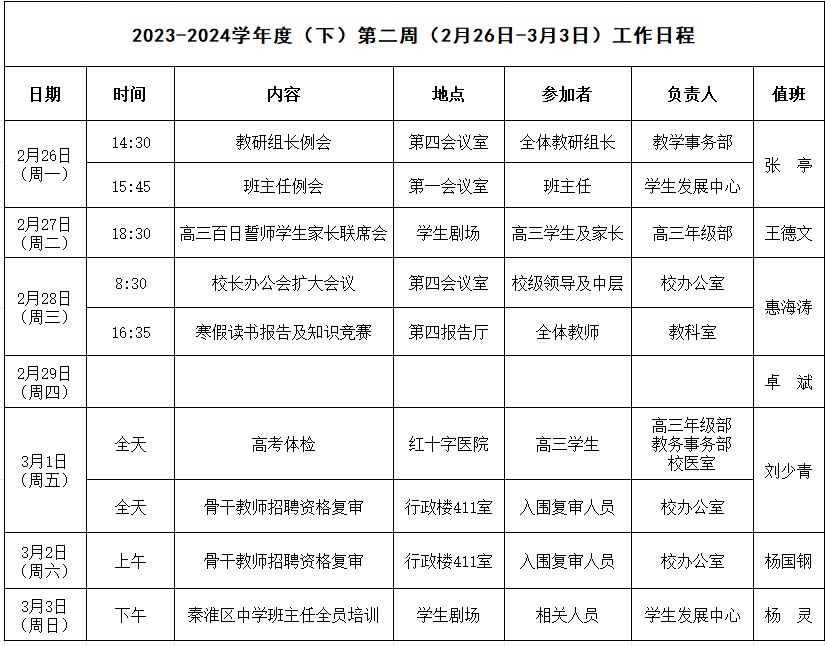 2023-2024学年度（下）第二周（2月26日-3月3日）工作日程

| 日期 | 时间 | 内容 | 地点 | 参加者 | 负责人 | 值班 |
|---|---|---|---|---|---|---|
| 2月26日（周一） | 14:30 | 教研组长例会 | 第四会议室 | 全体教研组长 | 教学事务部 | 张 亭 |
| | 15:45 | 班主任例会 | 第一会议室 | 班主任 | 学生发展中心 | |
| 2月27日（周二） | 18:30 | 高三百日誓师学生家长联席会 | 学生剧场 | 高三学生及家长 | 高三年级部 | 王德文 |
| 2月28日（周三） | 8:30 | 校长办公会扩大会议 | 第四会议室 | 校级领导及中层 | 校办公室 | 惠海涛 |
| | 16:35 | 寒假读书报告及知识竞赛 | 第四报告厅 | 全体教师 | 教科室 | |
| 2月29日（周四） | | | | | | 卓 斌 |
| 3月1日（周五） | 全天 | 高考体检 | 红十字医院 | 高三学生 | 高三年级部 教务事务部 校医室 | 刘少青 |
| | 全天 | 骨干教师招聘资格复审 | 行政楼411室 | 入围复审人员 | 校办公室 | |
| 3月2日（周六） | 上午 | 骨干教师招聘资格复审 | 行政楼411室 | 入围复审人员 | 校办公室 | 杨国钢 |
| 3月3日（周日） | 下午 | 秦淮区中学班主任全员培训 | 学生剧场 | 相关人员 | 学生发展中心 | 杨 灵 |